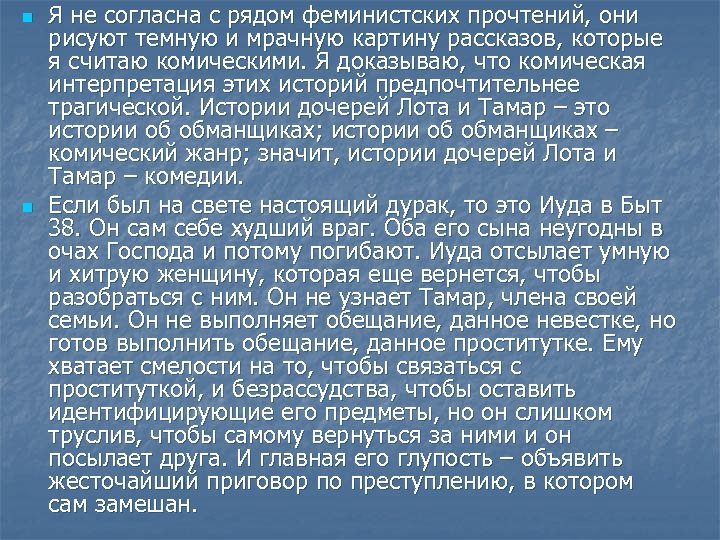 Я не согласна с рядом феминистских прочтений, они рисуют темную и мрачную картину рассказов, которые я считаю комическими. Я доказываю, что комическая интерпретация этих историй предпочтительнее трагической. Истории дочерей Лота и Тамар – это истории об обманщиках; истории об обманщиках – комический жанр; значит, истории дочерей Лота и Тамар – комедии.

Если был на свете настоящий дурак, то это Иуда в Быт 38. Он сам себе худший враг. Оба его сына неугодны в очах Господа и потому погибают. Иуда отсылает умную и хитрую женщину, которая еще вернется, чтобы разобраться с ним. Он не узнает Тамар, члена своей семьи. Он не выполняет обещание, данное невестке, но готов выполнить обещание, данное проститутке. Ему хватает смелости на то, чтобы связаться с проституткой, и безрассудства, чтобы оставить идентифицирующие его предметы, но он слишком труслив, чтобы самому вернуться за ними и он посылает друга. И главная его глупость – объявить жесточайший приговор по преступлению, в котором сам замешан.